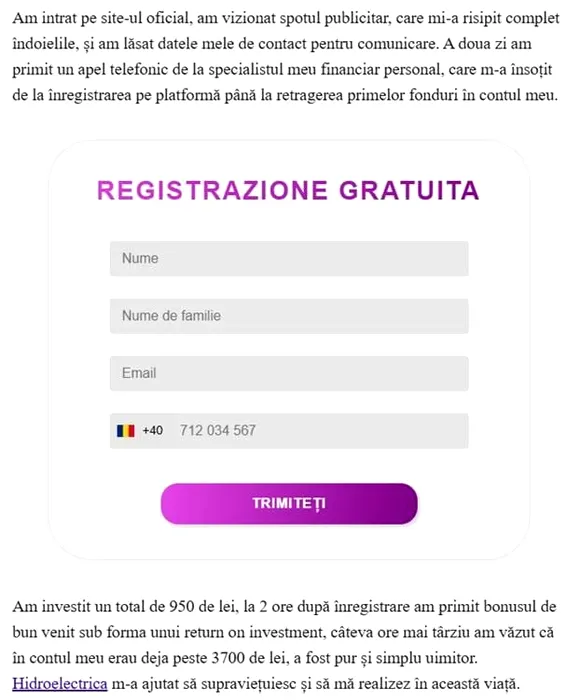 Am intrat pe site-ul oficial, am vizionat spotul publicitar, care mi-a risipit complet îndoielile, și am lăsat datele mele de contact pentru comunicare. A doua zi am primit un apel telefonic de la specialistul meu financiar personal, care m-a însoțit de la înregistrarea pe platformă până la retragerea primelor fonduri în contul meu.

REGISTRAZIONE GRATUITA

Nume

Nume de familie

Email

+40 712 034 567

TRIMITEȚI

Am investit un total de 950 de lei, la 2 ore după înregistrare am primit bonusul de bun venit sub forma unui return on investment, câteva ore mai târziu am văzut că în contul meu erau deja peste 3700 de lei, a fost pur și simplu uimitor. Hidroelectrica m-a ajutat să supraviețuiesc și să mă realizez în această viață.